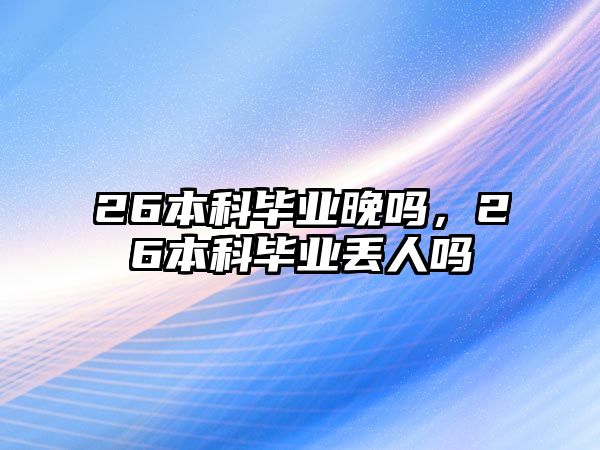 26本科毕业晚吗，26本科毕业丢人吗